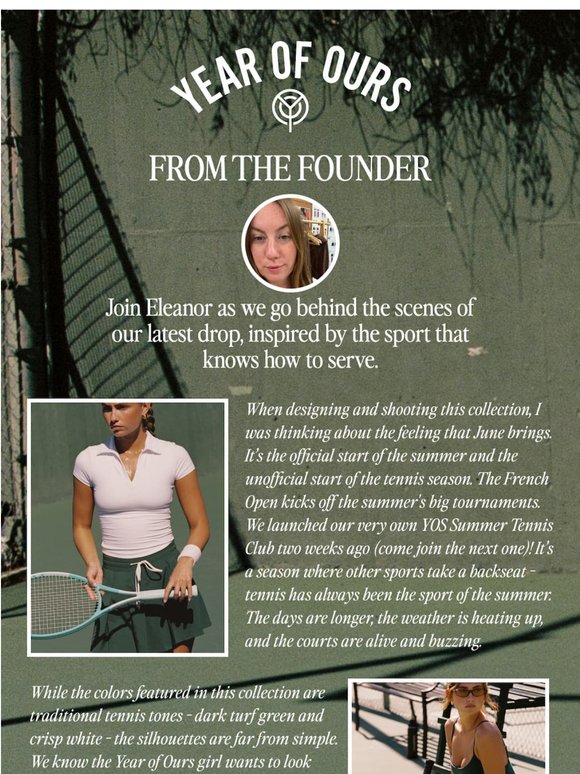 YEAR OF OURS

FROM THE FOUNDER

Join Eleanor as we go behind the scenes of our latest drop, inspired by the sport that knows how to serve.

When designing and shooting this collection, I was thinking about the feeling that June brings. It's the official start of the summer and the unofficial start of the tennis season. The French Open kicks off the summer's big tournaments. We launched our very own YOS Summer Tennis Club two weeks ago (come join the next one)! It's a season where other sports take a backseat - tennis has always been the sport of the summer. The days are longer, the weather is heating up, and the courts are alive and buzzing.

While the colors featured in this collection are traditional tennis tones - dark turf green and crisp white - the silhouettes are far from simple. We know the Year of Ours girl wants to look